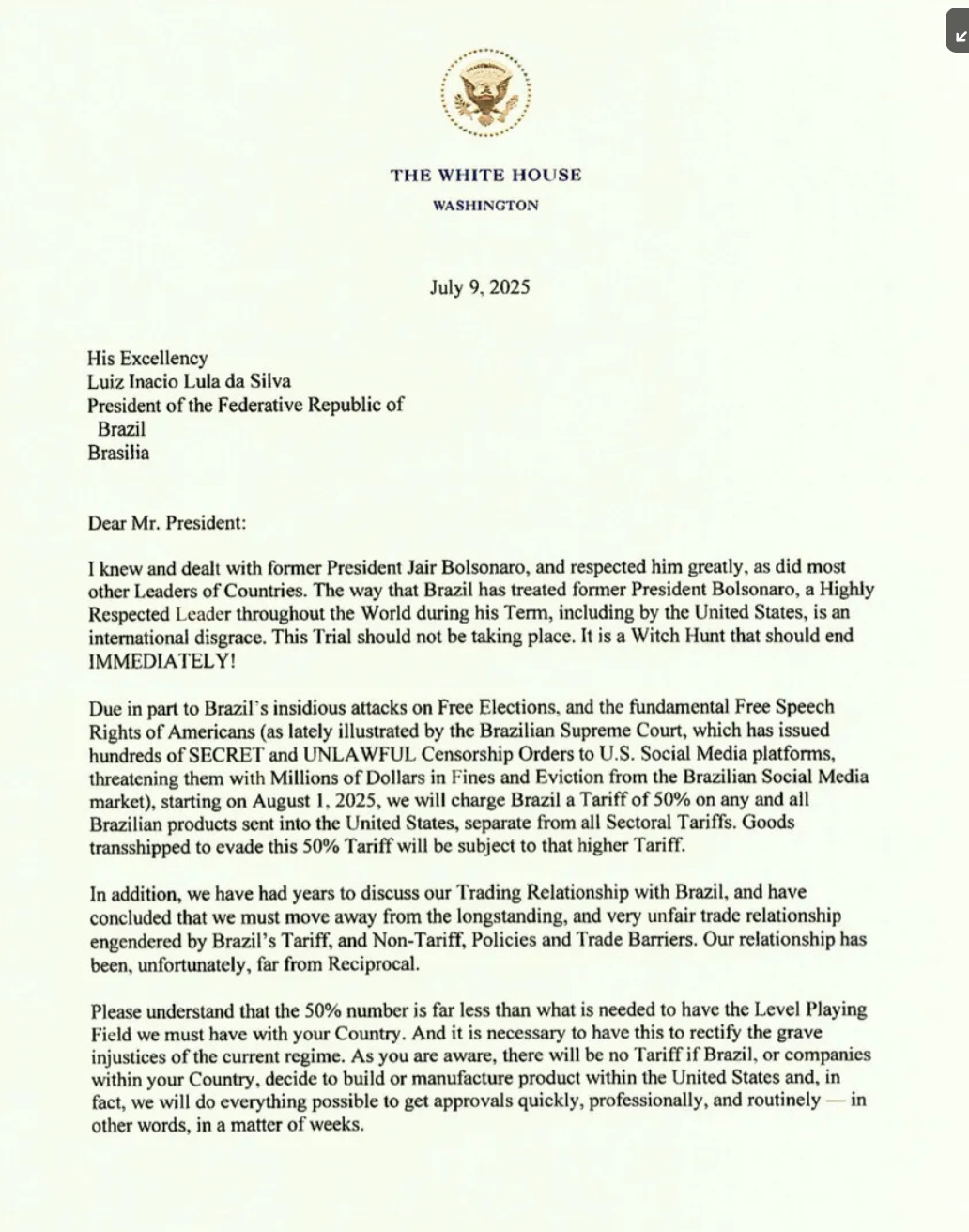 THE WHITE HOUSE
WASHINGTON

July 9, 2025

His Excellency
Luiz Inacio Lula da Silva
President of the Federative Republic of Brazil
Brasilia

Dear Mr. President:

I knew and dealt with former President Jair Bolsonaro, and respected him greatly, as did most other Leaders of Countries. The way that Brazil has treated former President Bolsonaro, a Highly Respected Leader throughout the World during his Term, including by the United States, is an international disgrace. This Trial should not be taking place. It is a Witch Hunt that should end IMMEDIATELY!

Due in part to Brazil's insidious attacks on Free Elections, and the fundamental Free Speech Rights of Americans (as lately illustrated by the Brazilian Supreme Court, which has issued hundreds of SECRET and UNLAWFUL Censorship Orders to U.S. Social Media platforms, threatening them with Millions of Dollars in Fines and Eviction from the Brazilian Social Media market), starting on August 1, 2025, we will charge Brazil a Tariff of 50% on any and all Brazilian products sent into the United States, separate from all Sectoral Tariffs. Goods transshipped to evade this 50% Tariff will be subject to that higher Tariff.

In addition, we have had years to discuss our Trading Relationship with Brazil, and have concluded that we must move away from the longstanding, and very unfair trade relationship engendered by Brazil's Tariff, and Non-Tariff, Policies and Trade Barriers. Our relationship has been, unfortunately, far from Reciprocal.

Please understand that the 50% number is far less than what is needed to have the Level Playing Field we must have with your Country. And it is necessary to have this to rectify the grave injustices of the current regime. As you are aware, there will be no Tariff if Brazil, or companies within your Country, decide to build or manufacture product within the United States and, in fact, we will do everything possible to get approvals quickly, professionally, and routinely — in other words, in a matter of weeks.